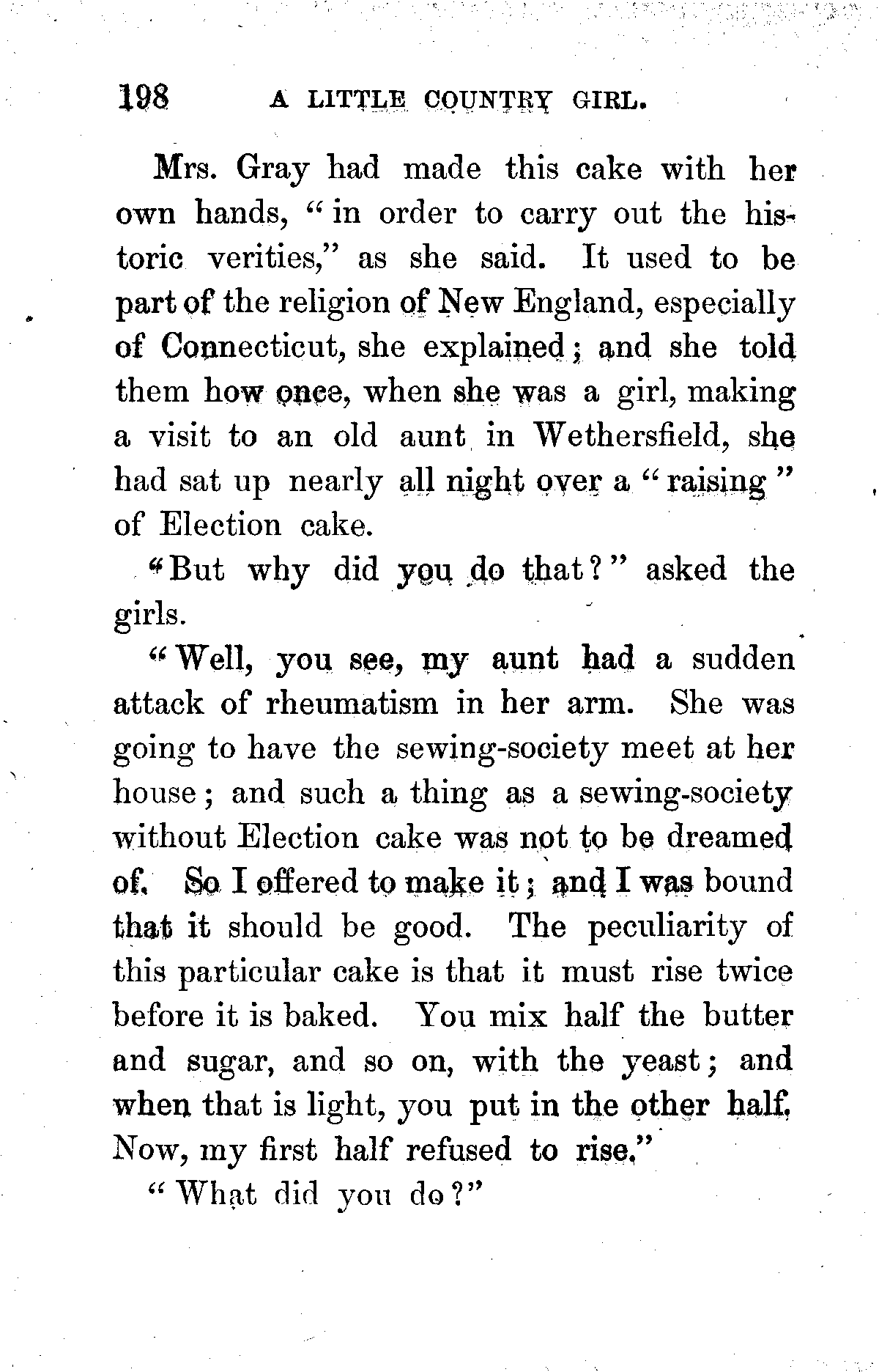 198 A LITTLE COUNTRY GIRL.

Mrs. Gray had made this cake with her own hands, "in order to carry out the historic verities," as she said. It used to be part of the religion of New England, especially of Connecticut, she explained; and she told them how once, when she was a girl, making a visit to an old aunt in Wethersfield, she had sat up nearly all night over a "raising" of Election cake.

"But why did you do that?" asked the girls.

"Well, you see, my aunt had a sudden attack of rheumatism in her arm. She was going to have the sewing-society meet at her house; and such a thing as a sewing-society without Election cake was not to be dreamed of. So I offered to make it; and I was bound that it should be good. The peculiarity of this particular cake is that it must rise twice before it is baked. You mix half the butter and sugar, and so on, with the yeast; and when that is light, you put in the other half. Now, my first half refused to rise."

"What did you do?"